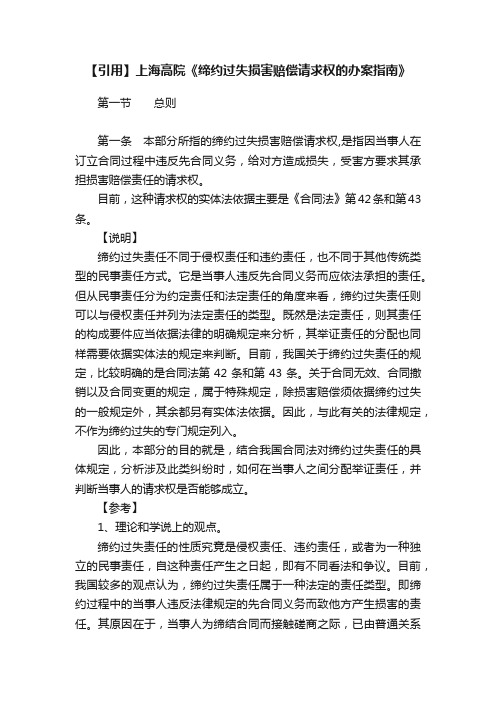 【引用】上海高院《缔约过失损害赔偿请求权的办案指南》

第一节　　总则

第一条　本部分所指的缔约过失损害赔偿请求权，是指因当事人在订立合同过程中违反先合同义务，给对方造成损失，受害方要求其承担损害赔偿责任的请求权。

目前，这种请求权的实体法依据主要是《合同法》第42条和第43条。

【说明】

缔约过失责任不同于侵权责任和违约责任，也不同于其他传统类型的民事责任方式。它是当事人违反先合同义务而应依法承担的责任。但从民事责任分为约定责任和法定责任的角度来看，缔约过失责任则可以与侵权责任并列为法定责任的类型。既然是法定责任，则其责任的构成要件应当依据法律的明确规定来分析，其举证责任的分配也同样需要依据实体法的规定来判断。目前，我国关于缔约过失责任的规定，比较明确的是合同法第 42 条和第 43 条。关于合同无效、合同撤销以及合同变更的规定，属于特殊规定，除损害赔偿须依据缔约过失的一般规定外，其余都另有实体法依据。因此，与此有关的法律规定，不作为缔约过失的专门规定列入。

因此，本部分的目的就是，结合我国合同法对缔约过失责任的具体规定，分析涉及此类纠纷时，如何在当事人之间分配举证责任，并判断当事人的请求权是否能够成立。

【参考】

1、理论和学说上的观点。

缔约过失责任的性质究竟是侵权责任、违约责任，或者为一种独立的民事责任，自这种责任产生之日起，即有不同看法和争议。目前，我国较多的观点认为，缔约过失责任属于一种法定的责任类型。即缔约过程中的当事人违反法律规定的先合同义务而致他方产生损害的责任。其原因在于，当事人为缔结合同而接触磋商之际，已由普通关系